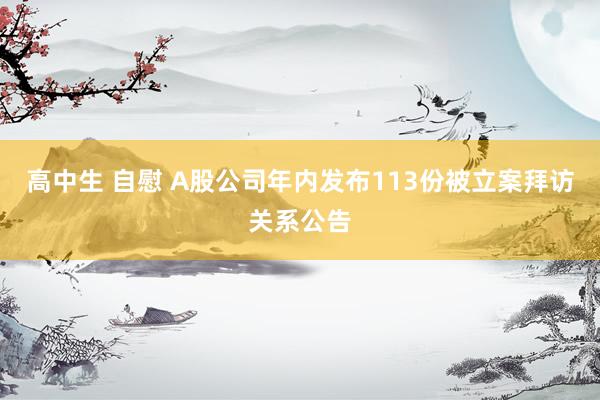 高中生 自慰 A股公司年内发布113份被立案拜访关系公告